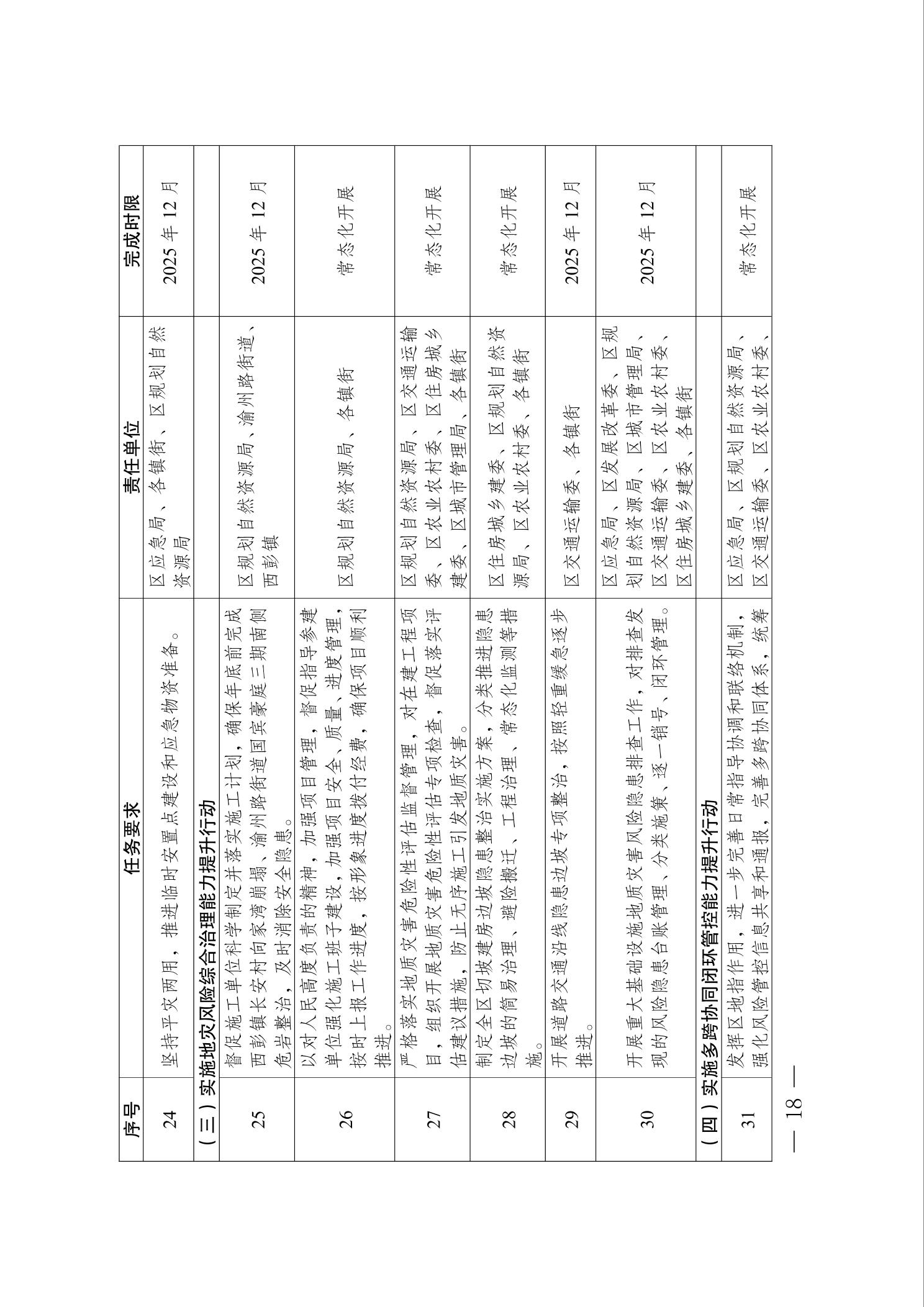 | 序号 | 任务要求 | 责任单位 | 完成时限 |
|---|---|---|---|
| 24 | 坚持平灾两用，推进临时安置点建设和应急物资准备。 | 区应急局、各镇街、区规划自然资源局 | 2025 年 12 月 |
| （三）实施地灾风险综合治理能力提升行动 | | | |
| 25 | 督促施工单位科学制定并落实施工计划，确保年底前完成西彭镇长安村向家湾崩塌、渝州路街道国宾豪庭三期南侧危岩整治，及时消除安全隐患。 | 区规划自然资源局、渝州路街道、西彭镇 | 2025 年 12 月 |
| 26 | 以对人民高度负责的精神，加强项目管理，督促指导参建单位强化施工班子建设，加强项目安全、质量、进度管理，按时上报工作进度，按形象进度拨付经费，确保项目顺利推进。 | 区规划自然资源局、各镇街 | 常态化开展 |
| 27 | 严格落实地质灾害危险性评估监督管理，对在建工程项目，组织开展地质灾害危险性评估专项检查，督促落实评估建议措施，防止无序施工引发地质灾害。 | 区规划自然资源局、区交通运输委、区农业农村委、区住房城乡建委、区城市管理局、各镇街 | 常态化开展 |
| 28 | 制定全区切坡建房边坡隐患整治实施方案，分类推进隐患边坡的简易治理、避险搬迁、工程治理、常态化监测等措施。 | 区住房城乡建委、区规划自然资源局、区农业农村委、各镇街 | 常态化开展 |
| 29 | 开展道路交通沿线隐患边坡专项整治，按照轻重缓急逐步推进。 | 区交通运输委、各镇街 | 2025 年 12 月 |
| 30 | 开展重大基础设施地质灾害风险隐患排查工作，对排查发现的风险隐患台账管理、分类施策、逐一销号、闭环管理。 | 区应急局、区发展改革委、区规划自然资源局、区城市管理局、区交通运输委、区农业农村委、区住房城乡建委、各镇街 | 2025 年 12 月 |
| （四）实施多跨协同闭环管控能力提升行动 | | | |
| 31 | 发挥区地指作用，进一步完善日常指导协调和联络机制，强化风险管控信息共享和通报，完善多跨协同体系，统筹 | 区应急局、区规划自然资源局、区交通运输委、区农业农村委、 | 常态化开展 |

— 18 —